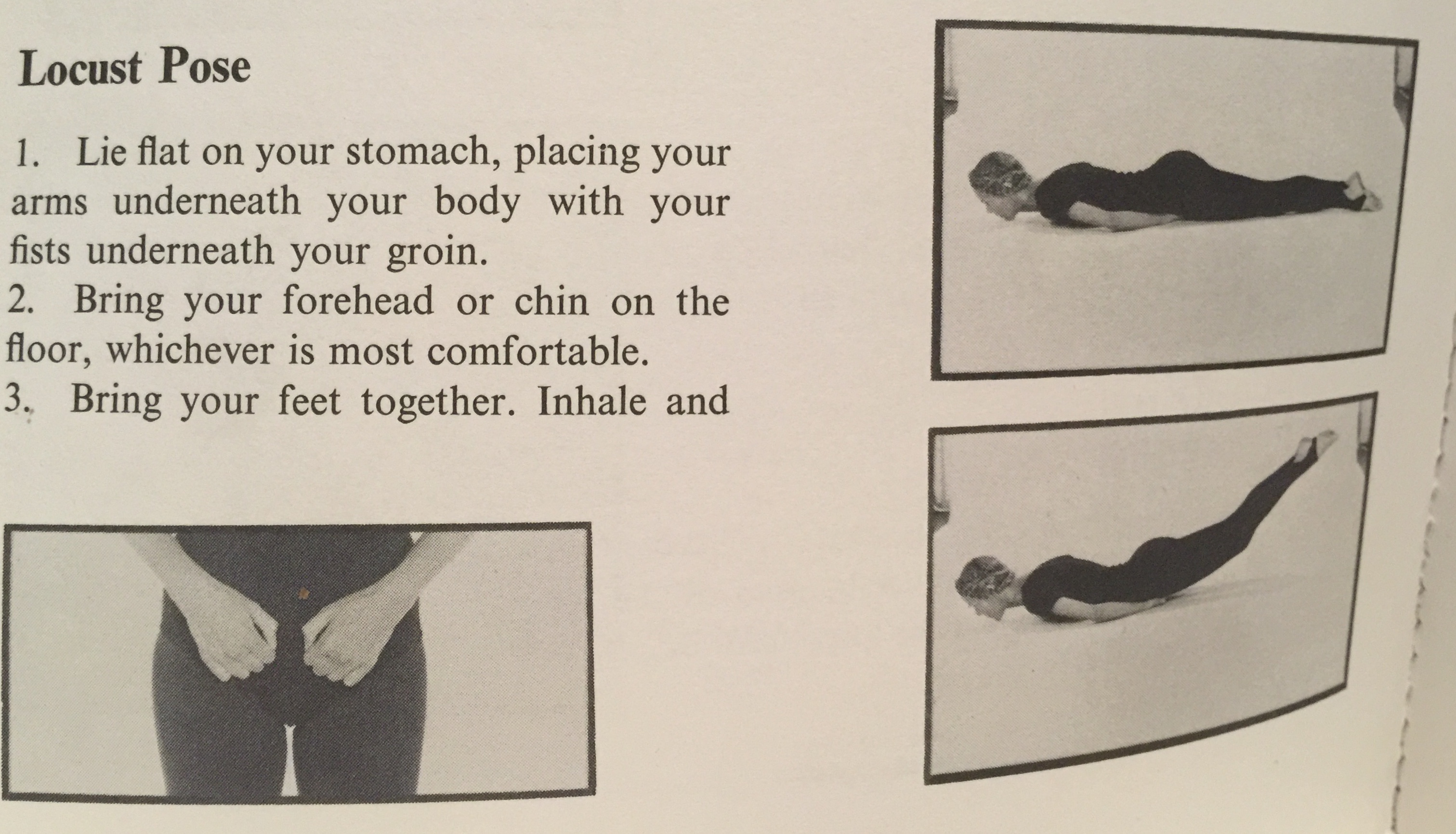 Locust Pose

1. Lie flat on your stomach, placing your arms underneath your body with your fists underneath your groin.
2. Bring your forehead or chin on the floor, whichever is most comfortable.
3. Bring your feet together. Inhale and